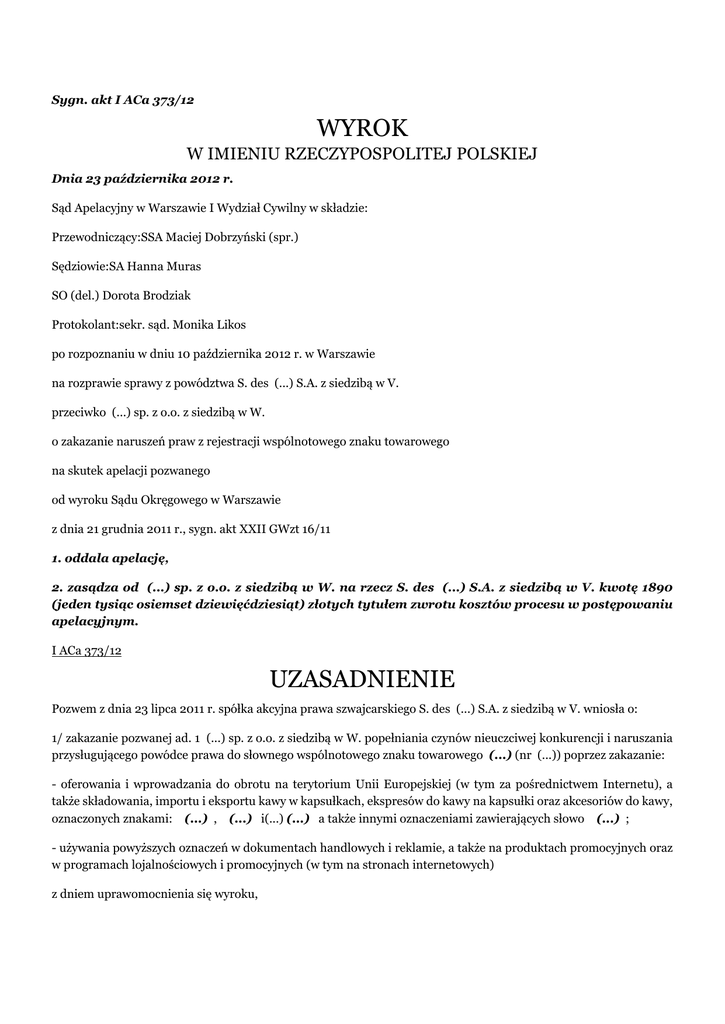 Sygn. akt I ACa 373/12

WYROK
W IMIENIU RZECZYPOSPOLITEJ POLSKIEJ

Dnia 23 października 2012 r.

Sąd Apelacyjny w Warszawie I Wydział Cywilny w składzie:

Przewodniczący:SSA Maciej Dobrzyński (spr.)

Sędziowie:SA Hanna Muras

SO (del.) Dorota Brodziak

Protokolant:sekr. sąd. Monika Likos

po rozpoznaniu w dniu 10 października 2012 r. w Warszawie

na rozprawie sprawy z powództwa S. des (...) S.A. z siedzibą w V.

przeciwko (...) sp. z o.o. z siedzibą w W.

o zakazanie naruszeń praw z rejestracji wspólnotowego znaku towarowego

na skutek apelacji pozwanego

od wyroku Sądu Okręgowego w Warszawie

z dnia 21 grudnia 2011 r., sygn. akt XXII GWzt 16/11

1. oddala apelację,

2. zasądza od (...) sp. z o.o. z siedzibą w W. na rzecz S. des (...) S.A. z siedzibą w V. kwotę 1890 (jeden tysiąc osiemset dziewięćdziesiąt) złotych tytułem zwrotu kosztów procesu w postępowaniu apelacyjnym.

I ACa 373/12

UZASADNIENIE

Pozwem z dnia 23 lipca 2011 r. spółka akcyjna prawa szwajcarskiego S. des (...) S.A. z siedzibą w V. wniosła o:

1/ zakazanie pozwanej ad. 1 (...) sp. z o.o. z siedzibą w W. popełniania czynów nieuczciwej konkurencji i naruszania przysługującego powódce prawa do słownego wspólnotowego znaku towarowego (...) (nr (...)) poprzez zakazanie:

- oferowania i wprowadzania do obrotu na terytorium Unii Europejskiej (w tym za pośrednictwem Internetu), a także składowania, importu i eksportu kawy w kapsułkach, ekspresów do kawy na kapsułki oraz akcesoriów do kawy, oznaczonych znakami: (...) , (...) i(...) (...) a także innymi oznaczeniami zawierających słowo (...) ;

- używania powyższych oznaczeń w dokumentach handlowych i reklamie, a także na produktach promocyjnych oraz w programach lojalnościowych i promocyjnych (w tym na stronach internetowych)

z dniem uprawomocnienia się wyroku,